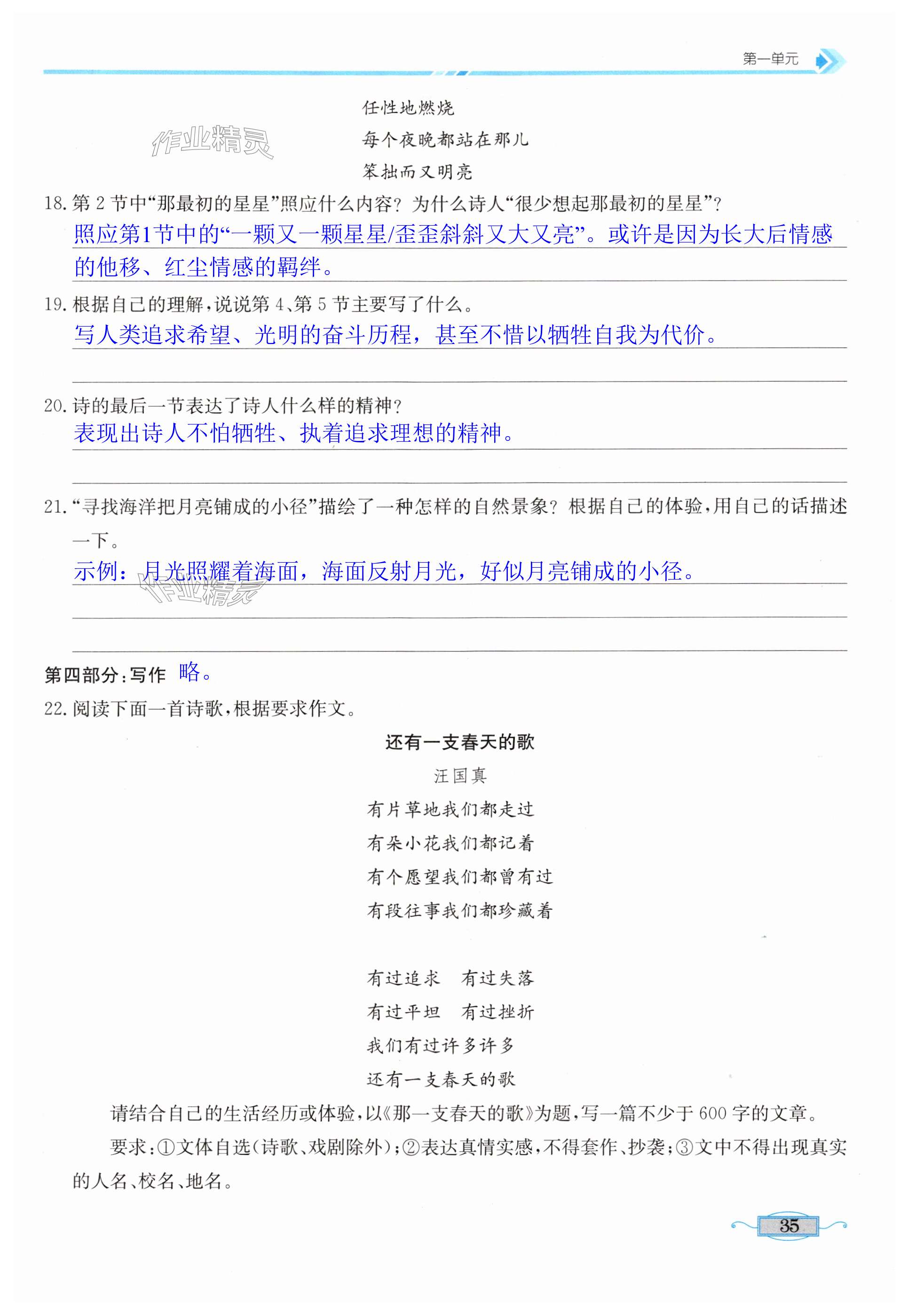 第一单元

任性地燃烧

每个夜晚都站在那儿

笨拙而又明亮

作业精灵

18. 第 2 节中“那最初的星星”照应什么内容？为什么诗人“很少想起那最初的星星”？

照应第1节中的“一颗又一颗星星/歪歪斜斜又大又亮”。或许是因为长大后情感的他移、红尘情感的羁绊。

19. 根据自己的理解，说说第 4、第 5 节主要写了什么。

写人类追求希望、光明的奋斗历程，甚至不惜以牺牲自我为代价。

20. 诗的最后一节表达了诗人什么样的精神？

表现出诗人不怕牺牲、执着追求理想的精神。

21. “寻找海洋把月亮铺成的小径”描绘了一种怎样的自然景象？根据自己的体验，用自己的话描述一下。

示例：月光照耀着海面，海面反射月光，好似月亮铺成的小径。

作业精灵

第四部分：写作 略。

22. 阅读下面一首诗歌，根据要求作文。

还有一支春天的歌

汪国真

有片草地我们都走过

有朵小花我们都记着

有个愿望我们都曾有过

有段往事我们都珍藏着

有过追求　有过失落

有过平坦　有过挫折

我们有过许多许多

还有一支春天的歌

请结合自己的生活经历或体验，以《那一支春天的歌》为题，写一篇不少于 600 字的文章。

要求：①文体自选（诗歌、戏剧除外）；②表达真情实感，不得套作、抄袭；③文中不得出现真实的人名、校名、地名。

35